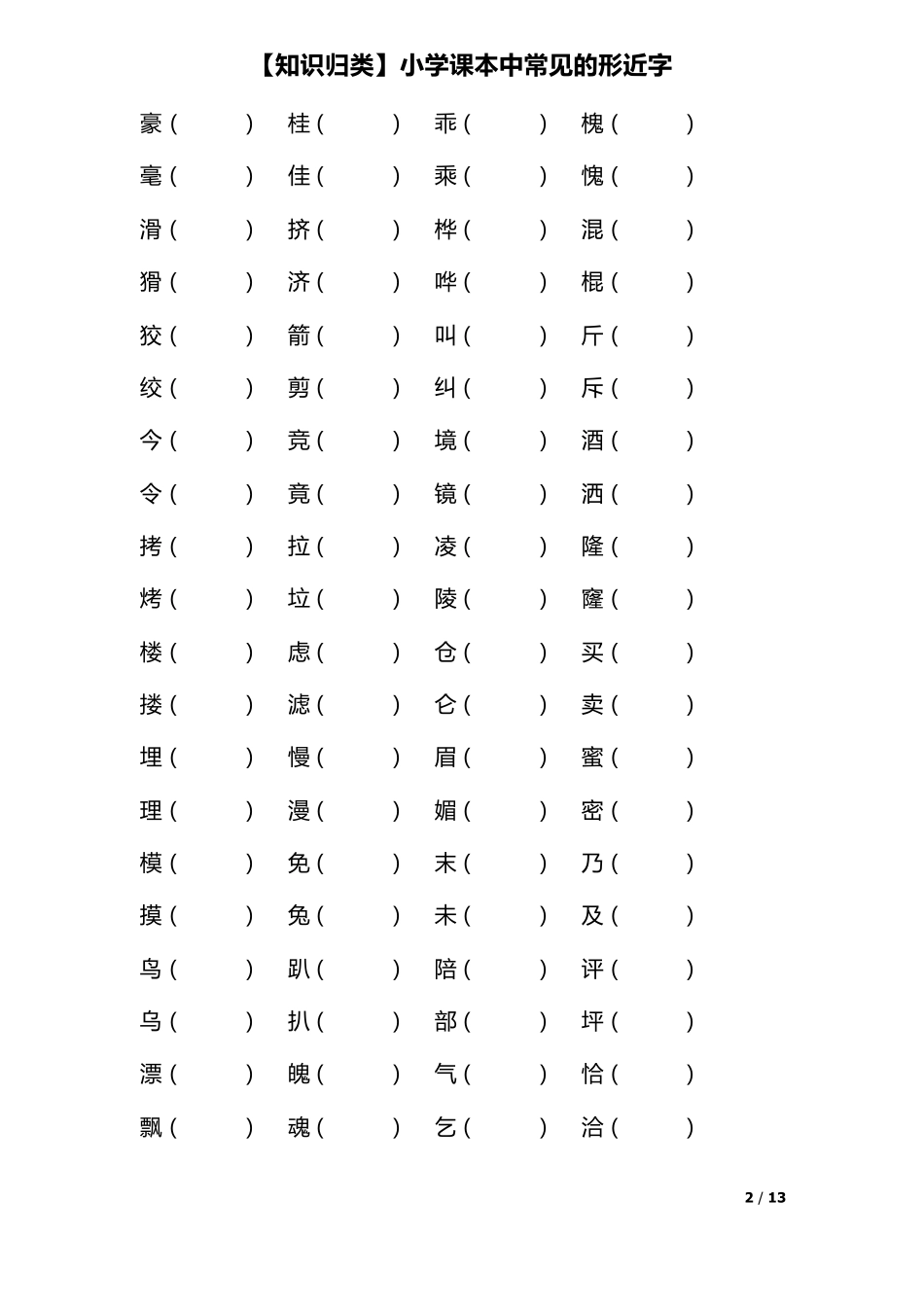 【知识归类】小学课本中常见的形近字

豪（ ） 桂（ ） 乖（ ） 槐（ ）
毫（ ） 佳（ ） 乘（ ） 愧（ ）
滑（ ） 挤（ ） 桦（ ） 混（ ）
猾（ ） 济（ ） 哗（ ） 棍（ ）
狡（ ） 箭（ ） 叫（ ） 斤（ ）
绞（ ） 剪（ ） 纠（ ） 斥（ ）
今（ ） 竞（ ） 境（ ） 酒（ ）
令（ ） 竟（ ） 镜（ ） 洒（ ）
拷（ ） 拉（ ） 凌（ ） 隆（ ）
烤（ ） 垃（ ） 陵（ ） 窿（ ）
楼（ ） 虑（ ） 仓（ ） 买（ ）
搂（ ） 滤（ ） 仑（ ） 卖（ ）
埋（ ） 慢（ ） 眉（ ） 蜜（ ）
理（ ） 漫（ ） 媚（ ） 密（ ）
模（ ） 免（ ） 末（ ） 乃（ ）
摸（ ） 兔（ ） 未（ ） 及（ ）
鸟（ ） 趴（ ） 陪（ ） 评（ ）
乌（ ） 扒（ ） 部（ ） 坪（ ）
漂（ ） 魄（ ） 气（ ） 恰（ ）
飘（ ） 魂（ ） 乞（ ） 洽（ ）

2 / 13